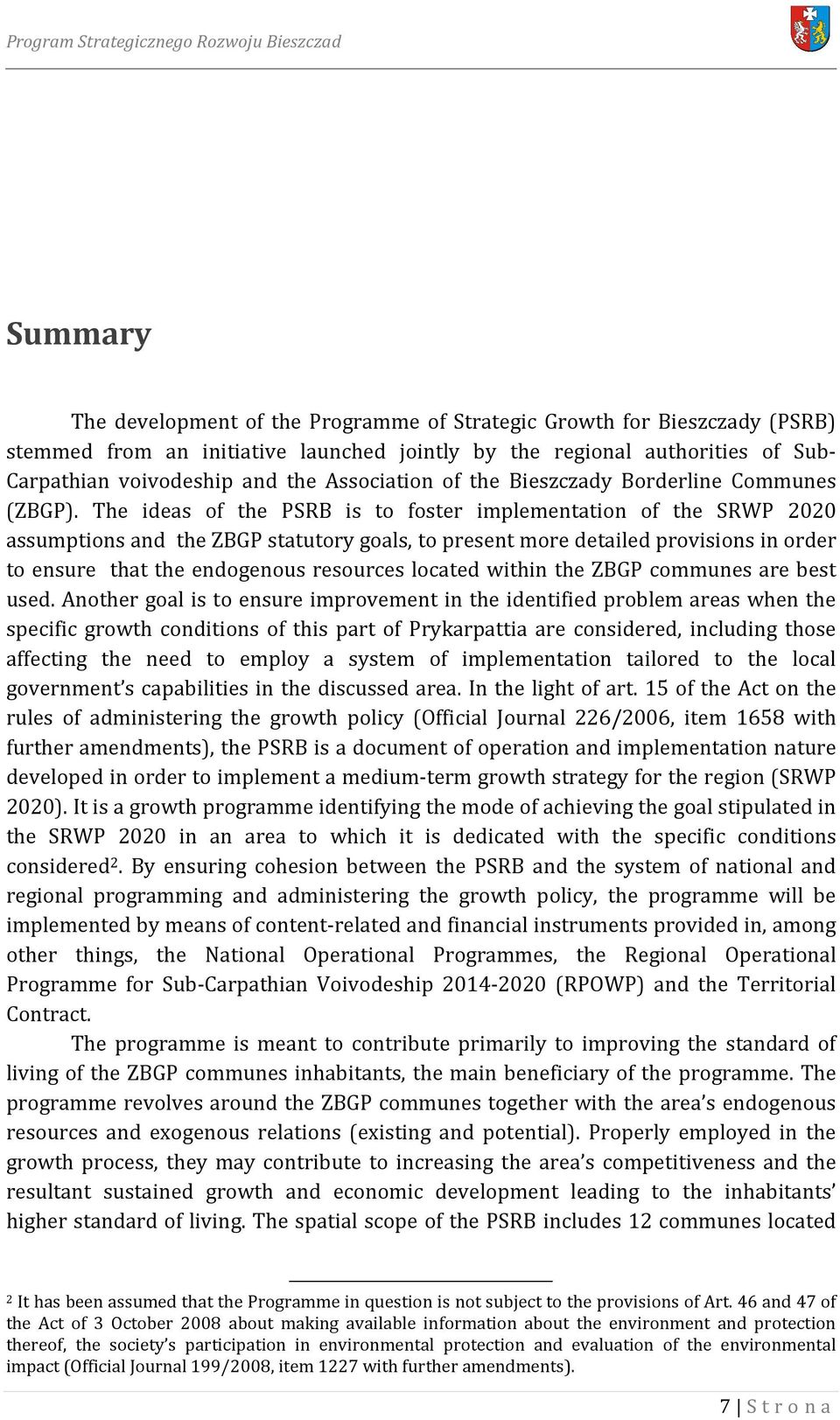 Program Strategicznego Rozwoju Bieszczad

Summary

The development of the Programme of Strategic Growth for Bieszczady (PSRB) stemmed from an initiative launched jointly by the regional authorities of Sub-Carpathian voivodeship and the Association of the Bieszczady Borderline Communes (ZBGP). The ideas of the PSRB is to foster implementation of the SRWP 2020 assumptions and the ZBGP statutory goals, to present more detailed provisions in order to ensure that the endogenous resources located within the ZBGP communes are best used. Another goal is to ensure improvement in the identified problem areas when the specific growth conditions of this part of Prykarpattia are considered, including those affecting the need to employ a system of implementation tailored to the local government's capabilities in the discussed area. In the light of art. 15 of the Act on the rules of administering the growth policy (Official Journal 226/2006, item 1658 with further amendments), the PSRB is a document of operation and implementation nature developed in order to implement a medium-term growth strategy for the region (SRWP 2020). It is a growth programme identifying the mode of achieving the goal stipulated in the SRWP 2020 in an area to which it is dedicated with the specific conditions considered$^2$. By ensuring cohesion between the PSRB and the system of national and regional programming and administering the growth policy, the programme will be implemented by means of content-related and financial instruments provided in, among other things, the National Operational Programmes, the Regional Operational Programme for Sub-Carpathian Voivodeship 2014-2020 (RPOWP) and the Territorial Contract.

The programme is meant to contribute primarily to improving the standard of living of the ZBGP communes inhabitants, the main beneficiary of the programme. The programme revolves around the ZBGP communes together with the area's endogenous resources and exogenous relations (existing and potential). Properly employed in the growth process, they may contribute to increasing the area's competitiveness and the resultant sustained growth and economic development leading to the inhabitants' higher standard of living. The spatial scope of the PSRB includes 12 communes located

$^2$ It has been assumed that the Programme in question is not subject to the provisions of Art. 46 and 47 of the Act of 3 October 2008 about making available information about the environment and protection thereof, the society's participation in environmental protection and evaluation of the environmental impact (Official Journal 199/2008, item 1227 with further amendments).

7 | S t r o n a